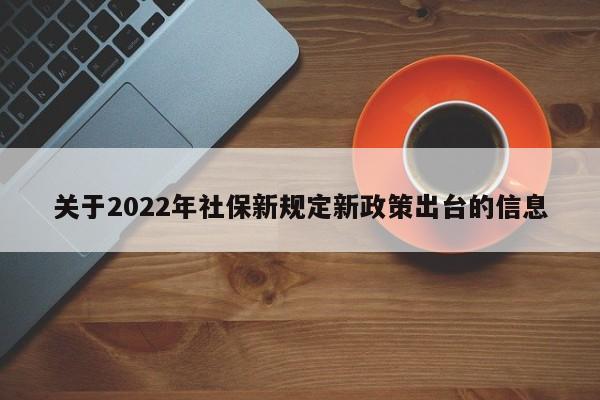 关于2022年社保新规定新政策出台的信息